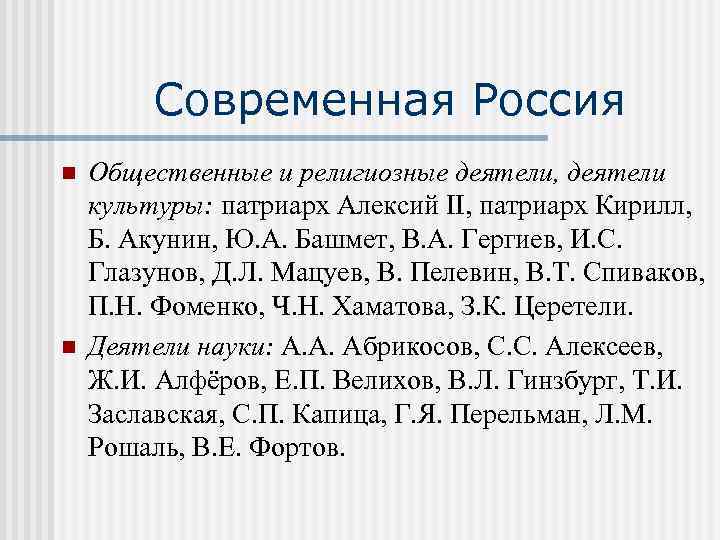 Современная Россия

Общественные и религиозные деятели, деятели культуры: патриарх Алексий II, патриарх Кирилл, Б. Акунин, Ю.А. Башмет, В.А. Гергиев, И.С. Глазунов, Д.Л. Мацуев, В. Пелевин, В.Т. Спиваков, П.Н. Фоменко, Ч.Н. Хаматова, З.К. Церетели.

Деятели науки: А.А. Абрикосов, С.С. Алексеев, Ж.И. Алфёров, Е.П. Велихов, В.Л. Гинзбург, Т.И. Заславская, С.П. Капица, Г.Я. Перельман, Л.М. Рошаль, В.Е. Фортов.